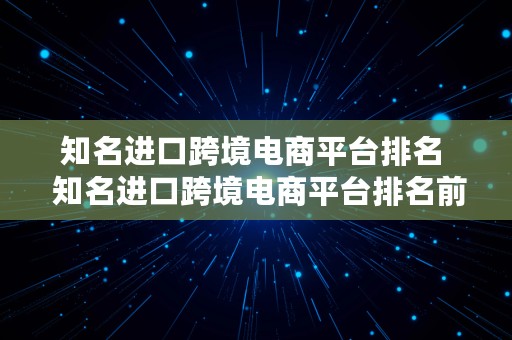 知名进口跨境电商平台排名
知名进口跨境电商平台排名前